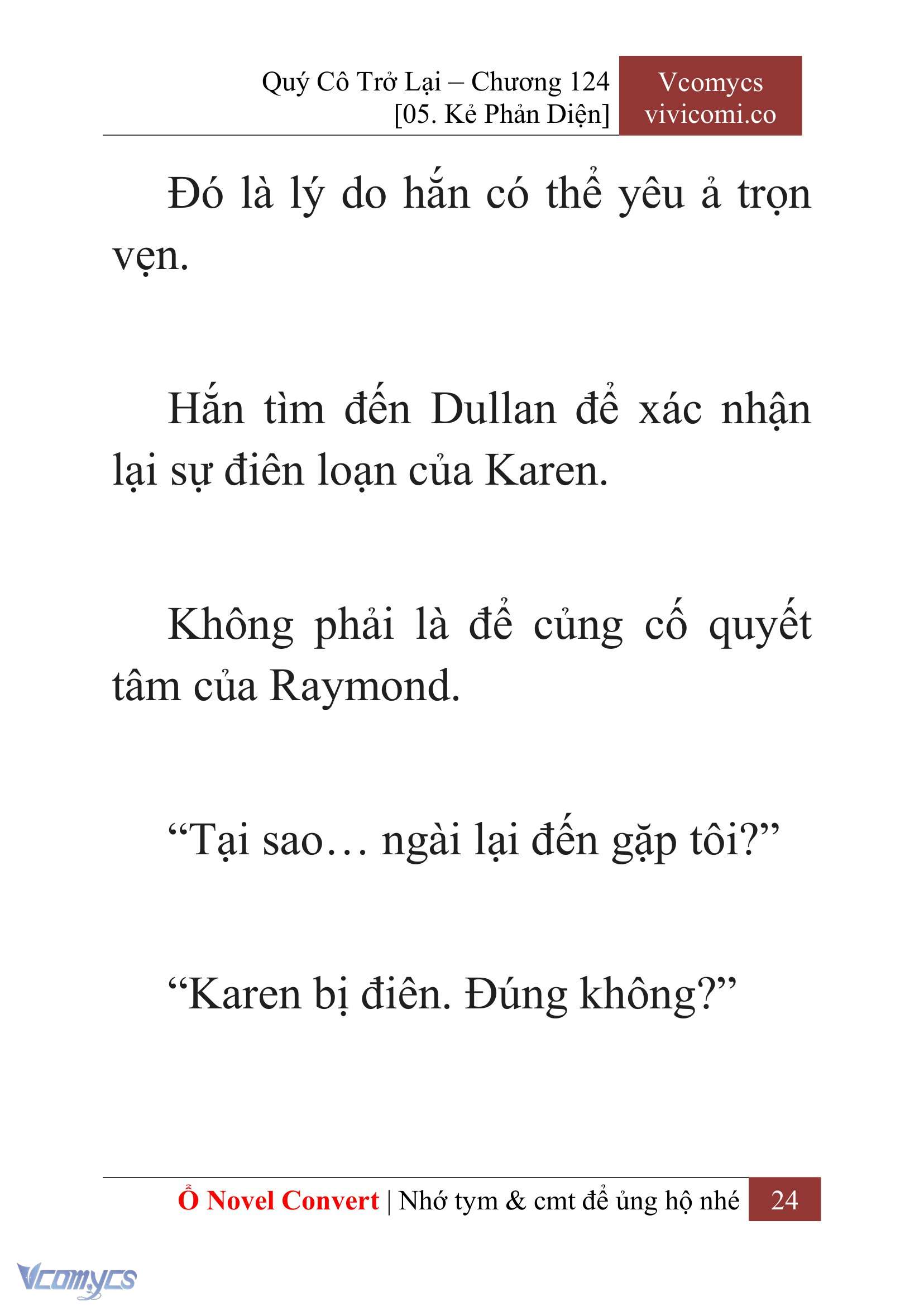 Quý Cô Trở Lại – Chương 124
[05. Kẻ Phản Diện]

Vcomycs
vivicomi.co

Đó là lý do hắn có thể yêu ả trọn vẹn.

Hắn tìm đến Dullan để xác nhận lại sự điên loạn của Karen.

Không phải là để củng cố quyết tâm của Raymond.

“Tại sao… ngài lại đến gặp tôi?”

“Karen bị điên. Đúng không?”

Ổ Novel Convert | Nhớ tym & cmt để ủng hộ nhé 24

Vcomycs